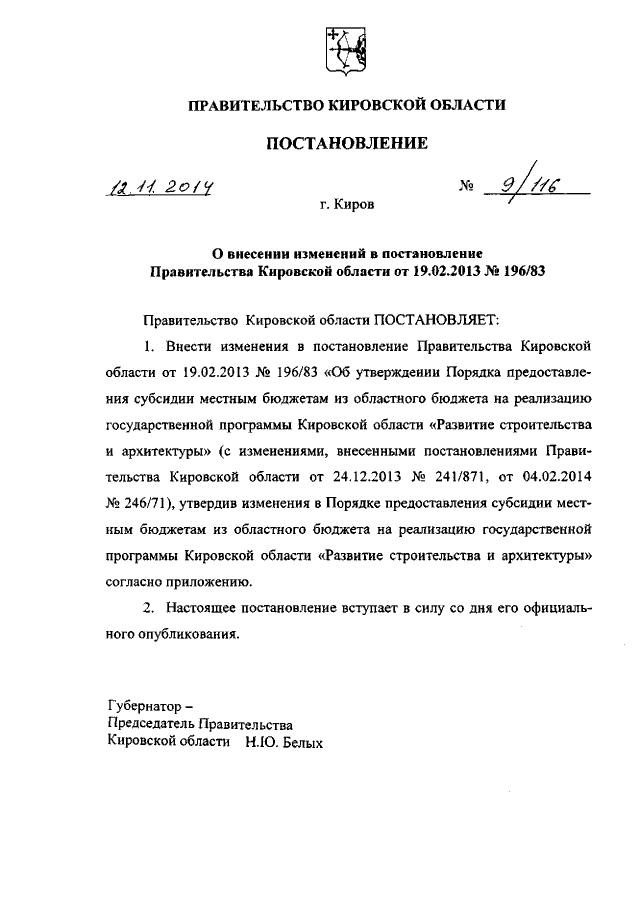 ПРАВИТЕЛЬСТВО КИРОВСКОЙ ОБЛАСТИ

ПОСТАНОВЛЕНИЕ

12.11.2014 № 9/116

г. Киров

О внесении изменений в постановление Правительства Кировской области от 19.02.2013 № 196/83

Правительство Кировской области ПОСТАНОВЛЯЕТ:

1. Внести изменения в постановление Правительства Кировской области от 19.02.2013 № 196/83 «Об утверждении Порядка предоставления субсидии местным бюджетам из областного бюджета на реализацию государственной программы Кировской области «Развитие строительства и архитектуры» (с изменениями, внесенными постановлениями Правительства Кировской области от 24.12.2013 № 241/871, от 04.02.2014 № 246/71), утвердив изменения в Порядке предоставления субсидии местным бюджетам из областного бюджета на реализацию государственной программы Кировской области «Развитие строительства и архитектуры» согласно приложению.

2. Настоящее постановление вступает в силу со дня его официального опубликования.

Губернатор –
Председатель Правительства
Кировской области Н.Ю. Белых